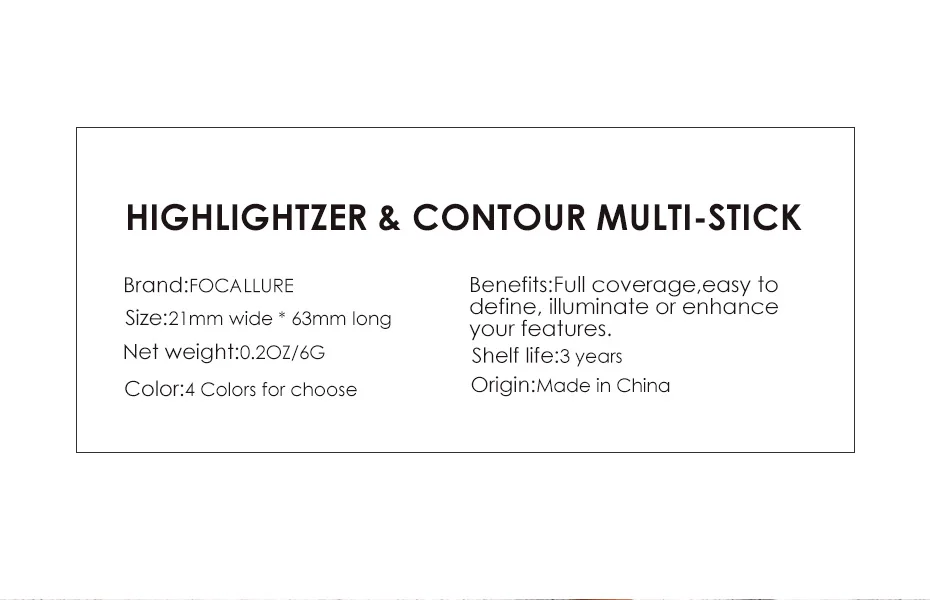 HIGHLIGHTZER & CONTOUR MULTI-STICK

Brand:FOCALLURE
Size:21mm wide * 63mm long
Net weight:0.2OZ/6G
Color:4 Colors for choose

Benefits:Full coverage,easy to define, illuminate or enhance your features.
Shelf life:3 years
Origin:Made in China